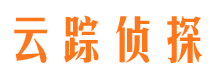 云踪侦探